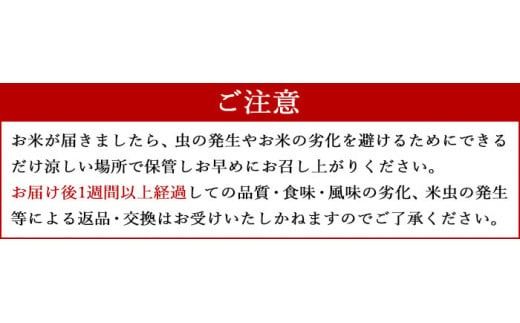 ご注意

お米が届きましたら、虫の発生やお米の劣化を避けるためにできるだけ涼しい場所で保管しお早めにお召し上がりください。

お届け後1週間以上経過しての品質・食味・風味の劣化、米虫の発生等による返品・交換はお受けいたしかねますのでご了承ください。